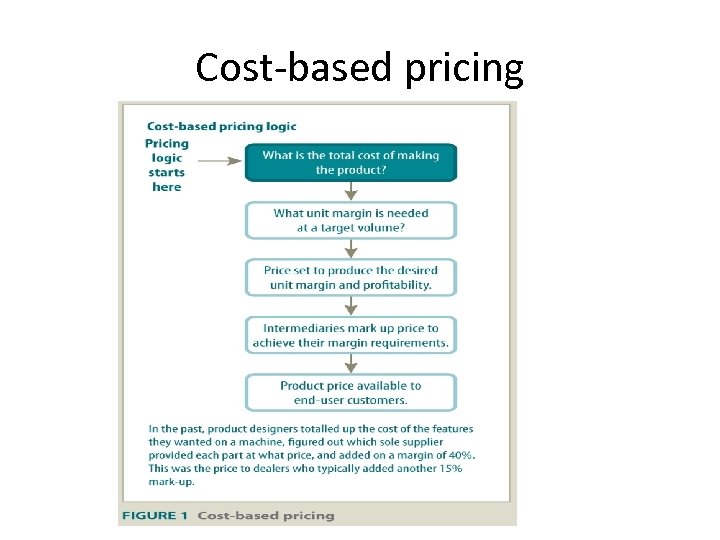 Cost-based pricing

Cost-based pricing logic

Pricing logic starts here

What is the total cost of making the product?

What unit margin is needed at a target volume?

Price set to produce the desired unit margin and profitability.

Intermediaries mark up price to achieve their margin requirements.

Product price available to end-user customers.

In the past, product designers totalled up the cost of the features they wanted on a machine, figured out which sole supplier provided each part at what price, and added on a margin of 40%. This was the price to dealers who typically added another 15% mark-up.

FIGURE 1 Cost-based pricing